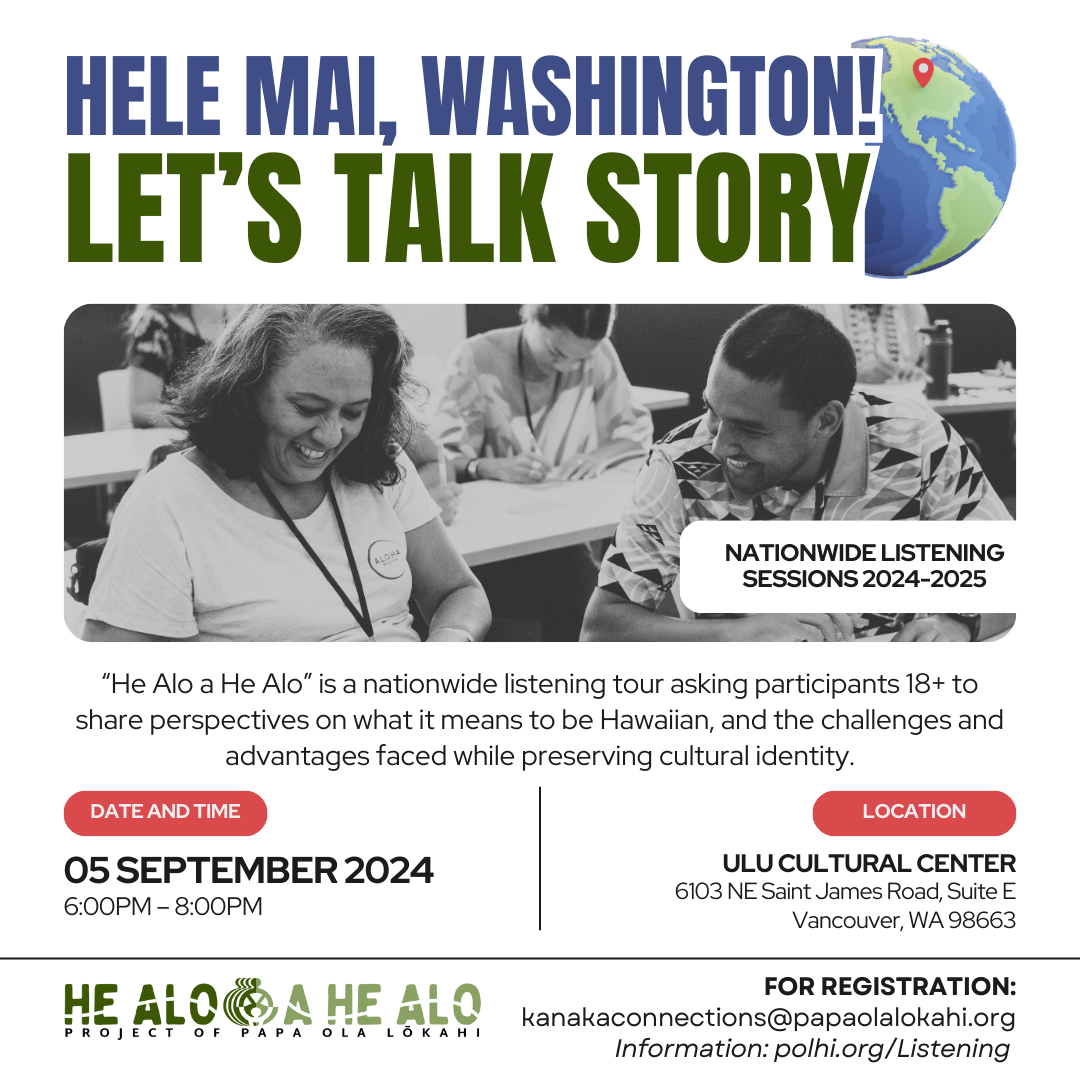 HELE MAI, WASHINGTON!
LET'S TALK STORY

ALOHA

NATIONWIDE LISTENING SESSIONS 2024-2025

"He Alo a He Alo" is a nationwide listening tour asking participants 18+ to share perspectives on what it means to be Hawaiian, and the challenges and advantages faced while preserving cultural identity.

DATE AND TIME

05 SEPTEMBER 2024
6:00PM – 8:00PM

LOCATION

ULU CULTURAL CENTER
6103 NE Saint James Road, Suite E
Vancouver, WA 98663

HE ALO A HE ALO
PROJECT OF PAPA OLA LŌKAHI

FOR REGISTRATION:
kanakaconnections@papaolalokahi.org
Information: polhi.org/Listening